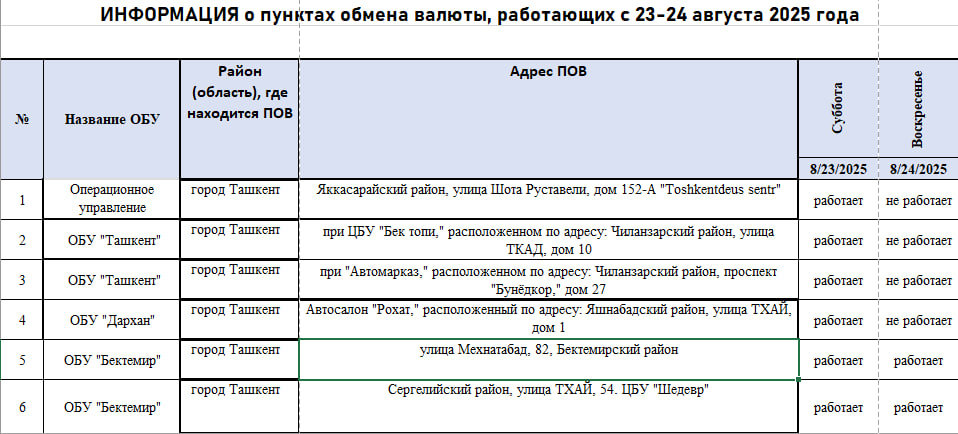 ИНФОРМАЦИЯ о пунктах обмена валюты, работающих с 23-24 августа 2025 года

| № | Название ОБУ | Район (область), где находится ПОВ | Адрес ПОВ | Суббота 8/23/2025 | Воскресенье 8/24/2025 |
|---|---|---|---|---|---|
| 1 | Операционное управление | город Ташкент | Яккасарайский район, улица Шота Руставели, дом 152-А "Toshkentdeus sentr" | работает | не работает |
| 2 | ОБУ "Ташкент" | город Ташкент | при ЦБУ "Бек топи," расположенном по адресу: Чиланзарский район, улица ТКАД, дом 10 | работает | не работает |
| 3 | ОБУ "Ташкент" | город Ташкент | при "Автомарказ," расположенном по адресу: Чиланзарский район, проспект "Бунёдкор," дом 27 | работает | не работает |
| 4 | ОБУ "Дархан" | город Ташкент | Автосалон "Рохат," расположенный по адресу: Яшнабадский район, улица ТХАЙ, дом 1 | работает | не работает |
| 5 | ОБУ "Бектемир" | город Ташкент | улица Мехнатабад, 82, Бектемирский район | работает | работает |
| 6 | ОБУ "Бектемир" | город Ташкент | Сергелийский район, улица ТХАЙ, 54. ЦБУ "Шедевр" | работает | работает |